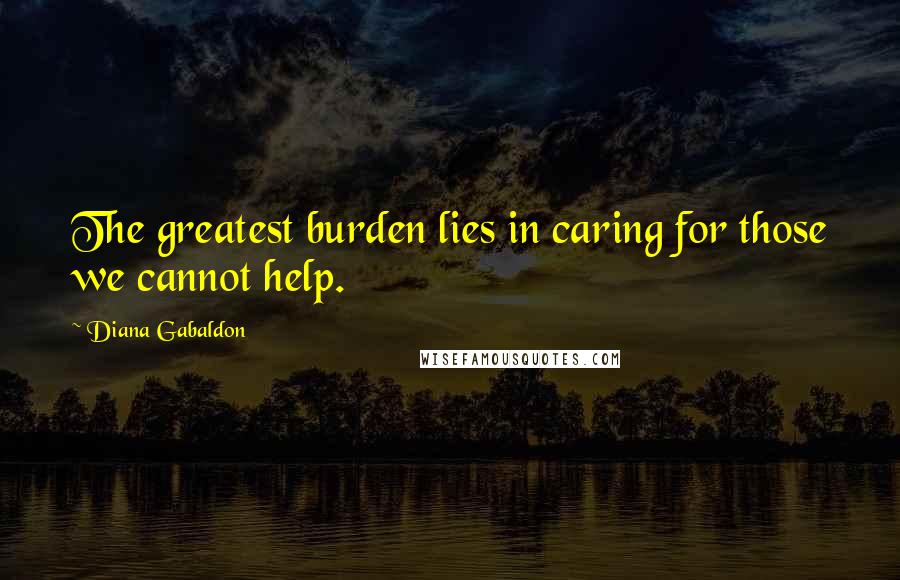 The greatest burden lies in caring for those we cannot help.

~ Diana Gabaldon

WISEFAMOUSQUOTES.COM